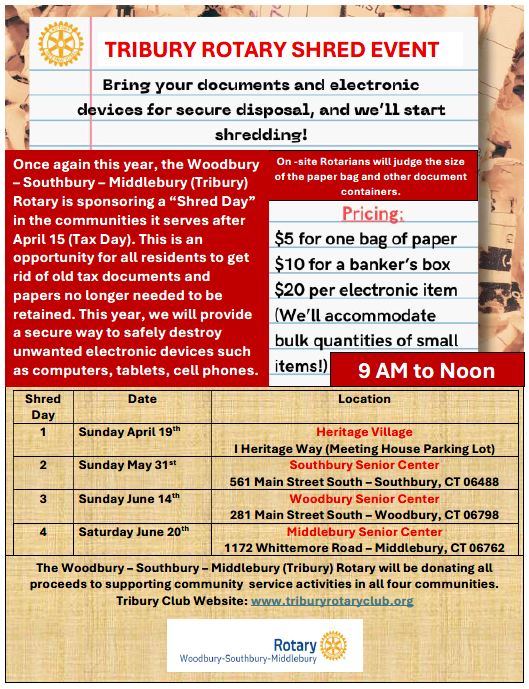 TRIBURY ROTARY SHRED EVENT

Bring your documents and electronic devices for secure disposal, and we'll start shredding!

Once again this year, the Woodbury – Southbury – Middlebury (Tribury) Rotary is sponsoring a "Shred Day" in the communities it serves after April 15 (Tax Day). This is an opportunity for all residents to get rid of old tax documents and papers no longer needed to be retained. This year, we will provide a secure way to safely destroy unwanted electronic devices such as computers, tablets, cell phones.

On -site Rotarians will judge the size of the paper bag and other document containers.

Pricing:
$5 for one bag of paper
$10 for a banker's box
$20 per electronic item
(We'll accommodate bulk quantities of small items!)

9 AM to Noon

| Shred Day | Date | Location |
|---|---|---|
| 1 | Sunday April 19th | Heritage Village I Heritage Way (Meeting House Parking Lot) |
| 2 | Sunday May 31st | Southbury Senior Center 561 Main Street South – Southbury, CT 06488 |
| 3 | Sunday June 14th | Woodbury Senior Center 281 Main Street South – Woodbury, CT 06798 |
| 4 | Saturday June 20th | Middlebury Senior Center 1172 Whittemore Road – Middlebury, CT 06762 |

The Woodbury – Southbury – Middlebury (Tribury) Rotary will be donating all proceeds to supporting community service activities in all four communities. Tribury Club Website: www.triburyrotaryclub.org

Rotary
Woodbury-Southbury-Middlebury